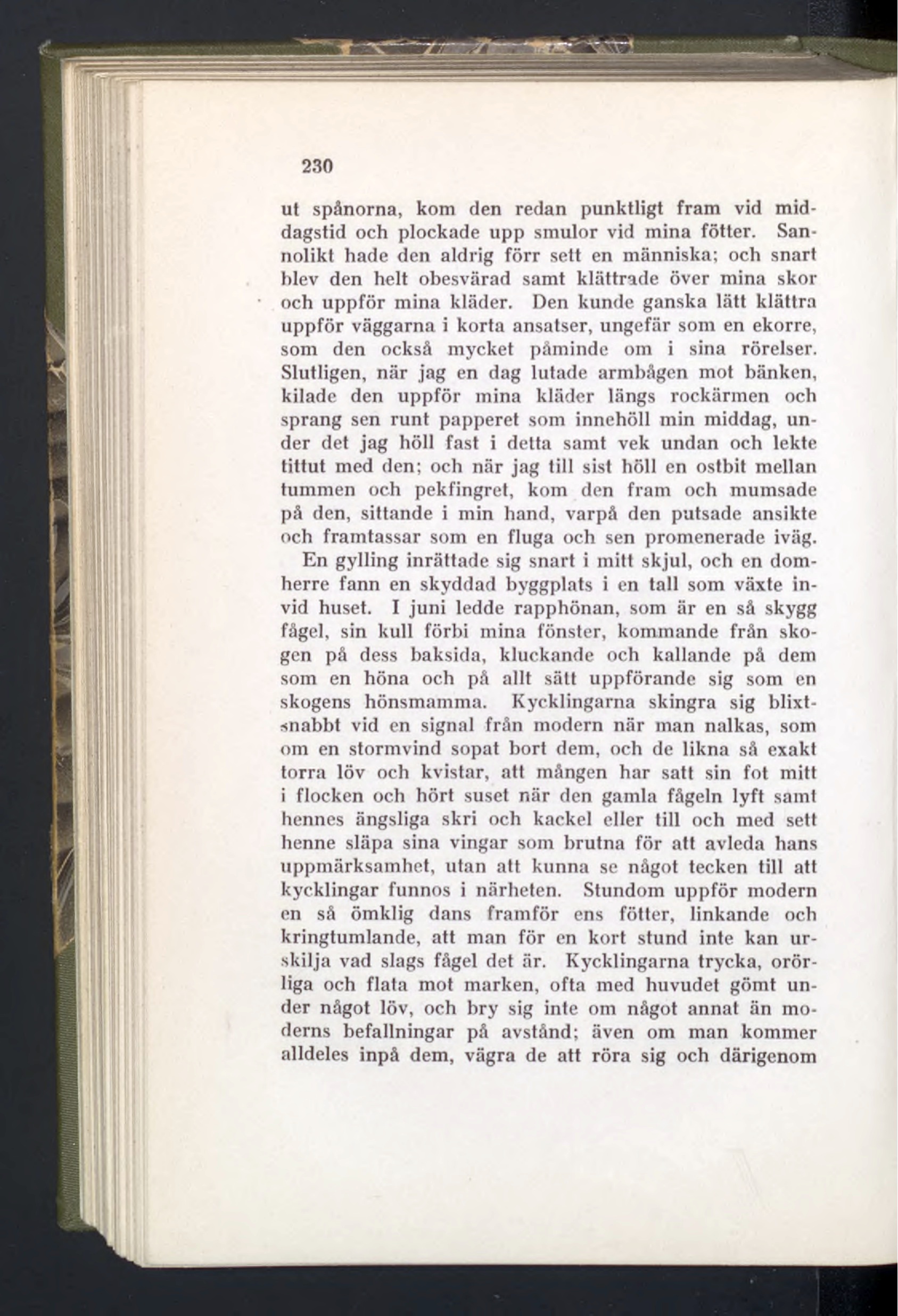 230

ut spånorna, kom den redan punktligt fram vid middagstid och plockade upp smulor vid mina fötter. Sannolikt hade den aldrig förr sett en människa; och snart blev den helt obesvärad samt klättrade över mina skor och uppför mina kläder. Den kunde ganska lätt klättra uppför väggarna i korta ansatser, ungefär som en ekorre, som den också mycket påminde om i sina rörelser. Slutligen, när jag en dag lutade armbågen mot bänken, kilade den uppför mina kläder längs rockärmen och sprang sen runt papperet som innehöll min middag, under det jag höll fast i detta samt vek undan och lekte tittut med den; och när jag till sist höll en ostbit mellan tummen och pekfingret, kom den fram och mumsade på den, sittande i min hand, varpå den putsade ansikte och framtassar som en fluga och sen promenerade iväg.

En gylling inrättade sig snart i mitt skjul, och en domherre fann en skyddad byggplats i en tall som växte invid huset. I juni ledde rapphönan, som är en så skygg fågel, sin kull förbi mina fönster, kommande från skogen på dess baksida, kluckande och kallande på dem som en höna och på allt sätt uppförande sig som en skogens hönsmamma. Kycklingarna skingra sig blixtsnabbt vid en signal från modern när man nalkas, som om en stormvind sopat bort dem, och de likna så exakt torra löv och kvistar, att mången har satt sin fot mitt i flocken och hört suset när den gamla fågeln lyft samt hennes ängsliga skri och kackel eller till och med sett henne släpa sina vingar som brutna för att avleda hans uppmärksamhet, utan att kunna se något tecken till att kycklingar funnos i närheten. Stundom uppför modern en så ömklig dans framför ens fötter, linkande och kringtumlande, att man för en kort stund inte kan urskilja vad slags fågel det är. Kycklingarna trycka, orörliga och flata mot marken, ofta med huvudet gömt under något löv, och bry sig inte om något annat än moderns befallningar på avstånd; även om man kommer alldeles inpå dem, vägra de att röra sig och därigenom